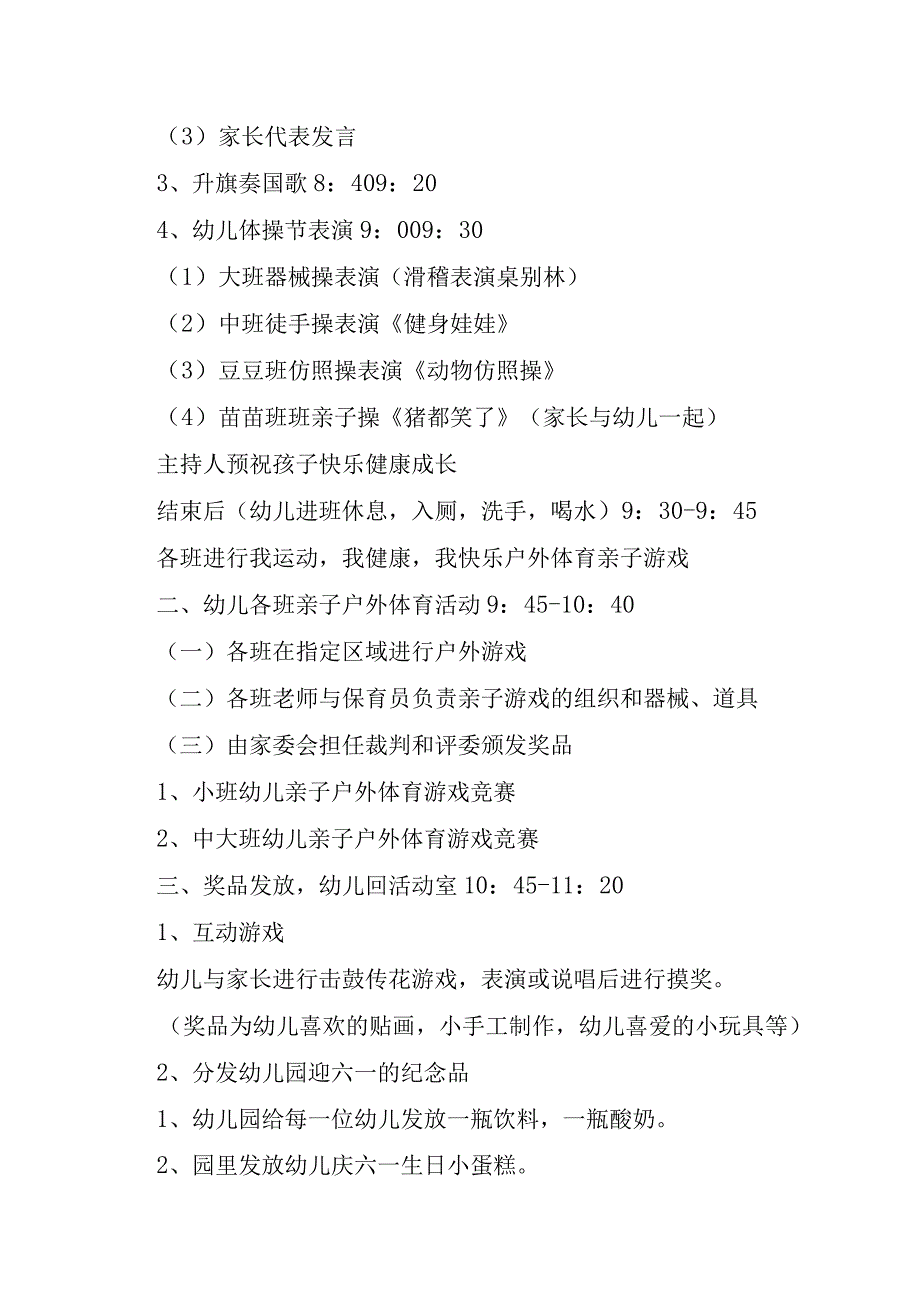 （3）家长代表发言

3、升旗奏国歌 8：409：20

4、幼儿体操节表演 9：009：30

（1）大班器械操表演（滑稽表演桌别林）

（2）中班徒手操表演《健身娃娃》

（3）豆豆班仿照操表演《动物仿照操》

（4）苗苗班班亲子操《猪都笑了》（家长与幼儿一起）

主持人预祝孩子快乐健康成长

结束后（幼儿进班休息，入厕，洗手，喝水）9：30-9：45

各班进行我运动，我健康，我快乐户外体育亲子游戏

二、幼儿各班亲子户外体育活动 9：45-10：40

（一）各班在指定区域进行户外游戏

（二）各班老师与保育员负责亲子游戏的组织和器械、道具

（三）由家委会担任裁判和评委颁发奖品

1、小班幼儿亲子户外体育游戏竞赛

2、中大班幼儿亲子户外体育游戏竞赛

三、奖品发放，幼儿回活动室 10：45-11：20

1、互动游戏

幼儿与家长进行击鼓传花游戏，表演或说唱后进行摸奖。

（奖品为幼儿喜欢的贴画，小手工制作，幼儿喜爱的小玩具等）

2、分发幼儿园迎六一的纪念品

1、幼儿园给每一位幼儿发放一瓶饮料，一瓶酸奶。

2、园里发放幼儿庆六一生日小蛋糕。